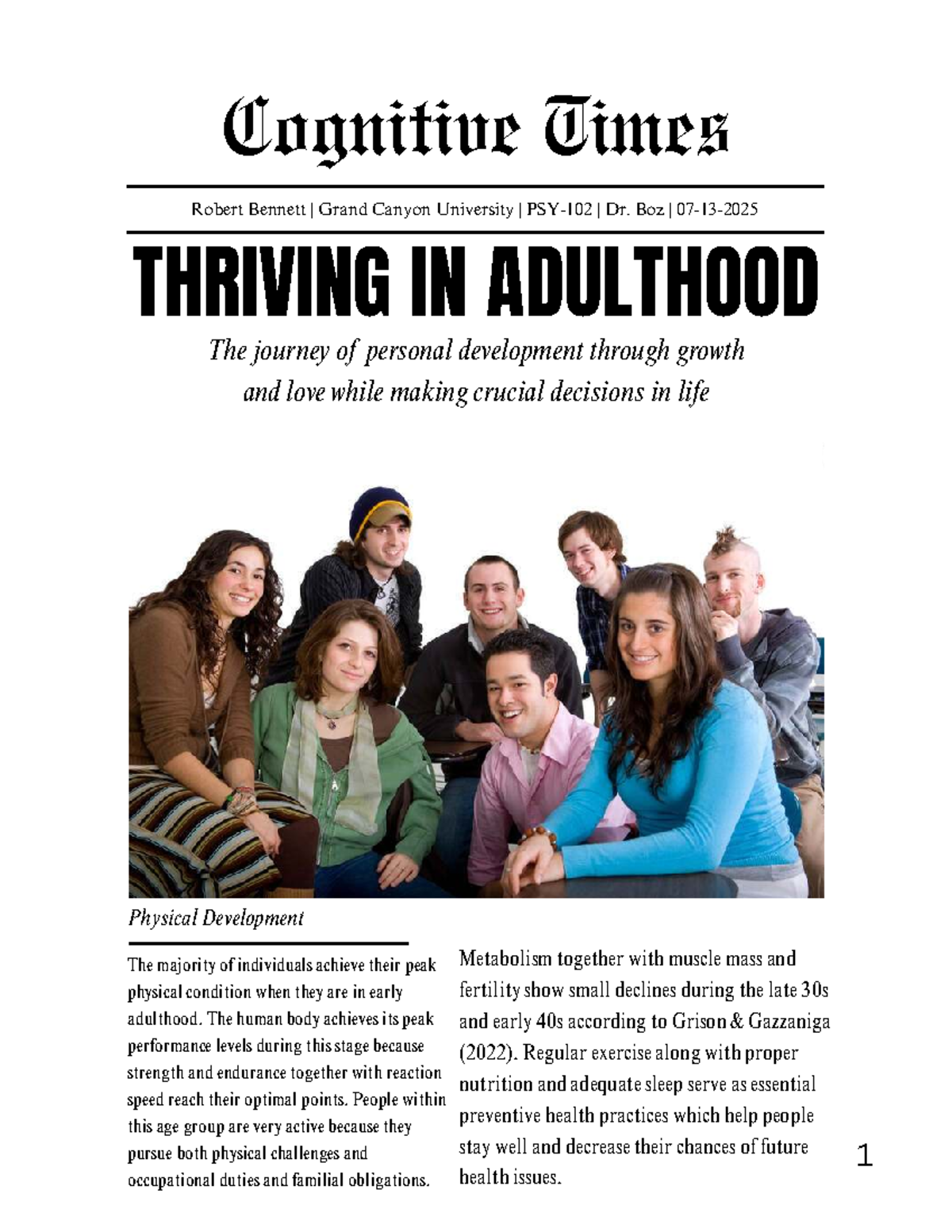 Cognitive Times

Robert Bennett | Grand Canyon University | PSY-102 | Dr. Boz | 07-13-2025

THRIVING IN ADULTHOOD

The journey of personal development through growth and love while making crucial decisions in life

Physical Development

The majority of individuals achieve their peak physical condition when they are in early adulthood. The human body achieves its peak performance levels during this stage because strength and endurance together with reaction speed reach their optimal points. People within this age group are very active because they pursue both physical challenges and occupational duties and familial obligations.

Metabolism together with muscle mass and fertility show small declines during the late 30s and early 40s according to Grison & Gazzaniga (2022). Regular exercise along with proper nutrition and adequate sleep serve as essential preventive health practices which help people stay well and decrease their chances of future health issues.

1